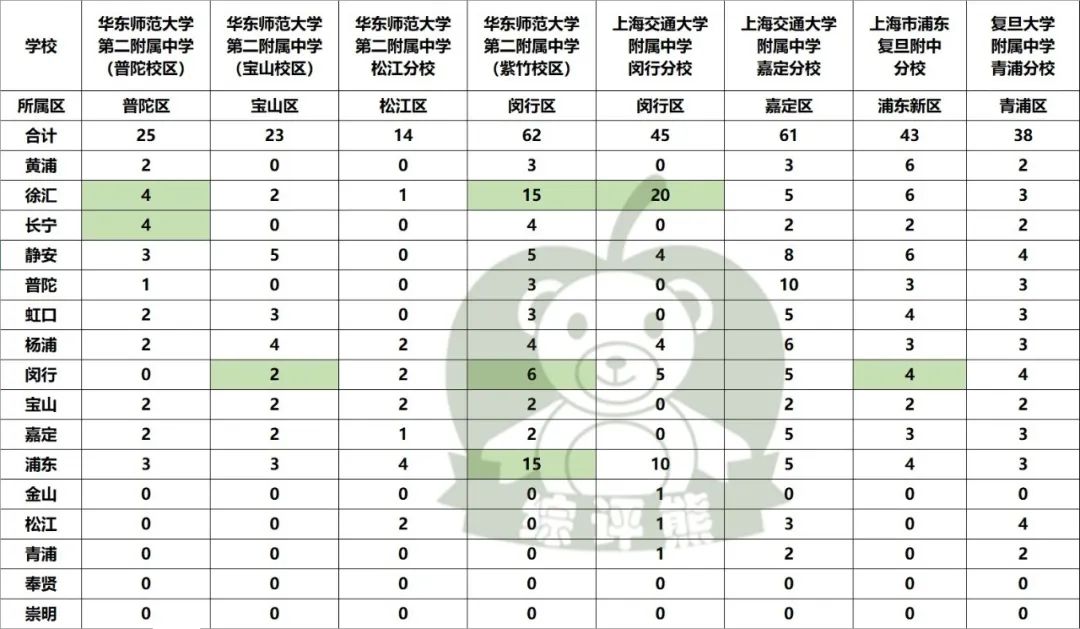 | 学校 | 华东师范大学第二附属中学（普陀校区） | 华东师范大学第二附属中学（宝山校区） | 华东师范大学第二附属中学松江分校 | 华东师范大学第二附属中学（紫竹校区） | 上海交通大学附属中学闵行分校 | 上海交通大学附属中学嘉定分校 | 上海市浦东复旦附中分校 | 复旦大学附属中学青浦分校 |
|---|---|---|---|---|---|---|---|---|
| 所属区 | 普陀区 | 宝山区 | 松江区 | 闵行区 | 闵行区 | 嘉定区 | 浦东新区 | 青浦区 |
| 合计 | 25 | 23 | 14 | 62 | 45 | 61 | 43 | 38 |
| 黄浦 | 2 | 0 | 0 | 3 | 0 | 3 | 6 | 2 |
| 徐汇 | 4 | 2 | 1 | 15 | 20 | 5 | 6 | 3 |
| 长宁 | 4 | 0 | 0 | 4 | 0 | 2 | 2 | 2 |
| 静安 | 3 | 5 | 0 | 5 | 4 | 8 | 6 | 4 |
| 普陀 | 1 | 0 | 0 | 3 | 0 | 10 | 3 | 3 |
| 虹口 | 2 | 3 | 0 | 3 | 0 | 5 | 4 | 3 |
| 杨浦 | 2 | 4 | 2 | 4 | 4 | 6 | 3 | 3 |
| 闵行 | 0 | 2 | 2 | 6 | 5 | 5 | 4 | 4 |
| 宝山 | 2 | 2 | 2 | 2 | 0 | 2 | 2 | 2 |
| 嘉定 | 2 | 2 | 1 | 2 | 0 | 5 | 3 | 3 |
| 浦东 | 3 | 3 | 4 | 15 | 10 | 5 | 4 | 3 |
| 金山 | 0 | 0 | 0 | 0 | 1 | 0 | 0 | 0 |
| 松江 | 0 | 0 | 2 | 0 | 1 | 3 | 0 | 4 |
| 青浦 | 0 | 0 | 0 | 0 | 1 | 2 | 0 | 2 |
| 奉贤 | 0 | 0 | 0 | 0 | 0 | 0 | 0 | 0 |
| 崇明 | 0 | 0 | 0 | 0 | 0 | 0 | 0 | 0 |

综评熊